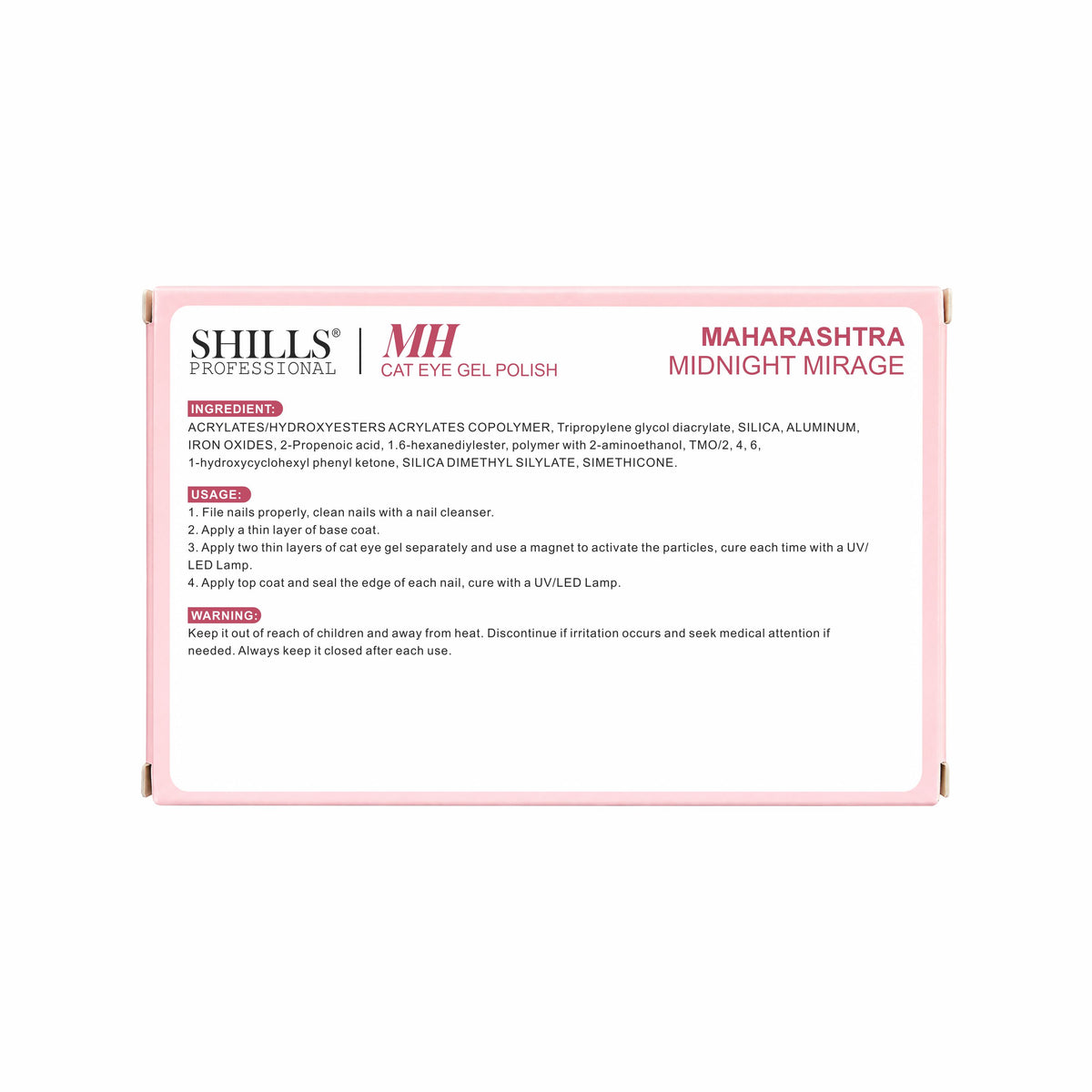 SHILLS®
PROFESSIONAL

MH
CAT EYE GEL POLISH

MAHARASHTRA
MIDNIGHT MIRAGE

INGREDIENT:
ACRYLATES/HYDROXYESTERS ACRYLATES COPOLYMER, Tripropylene glycol diacrylate, SILICA, ALUMINUM, IRON OXIDES, 2-Propenoic acid, 1.6-hexanediylester, polymer with 2-aminoethanol, TMO/2, 4, 6, 1-hydroxycyclohexyl phenyl ketone, SILICA DIMETHYL SILYLATE, SIMETHICONE.

USAGE:
1. File nails properly, clean nails with a nail cleanser.
2. Apply a thin layer of base coat.
3. Apply two thin layers of cat eye gel separately and use a magnet to activate the particles, cure each time with a UV/LED Lamp.
4. Apply top coat and seal the edge of each nail, cure with a UV/LED Lamp.

WARNING:
Keep it out of reach of children and away from heat. Discontinue if irritation occurs and seek medical attention if needed. Always keep it closed after each use.